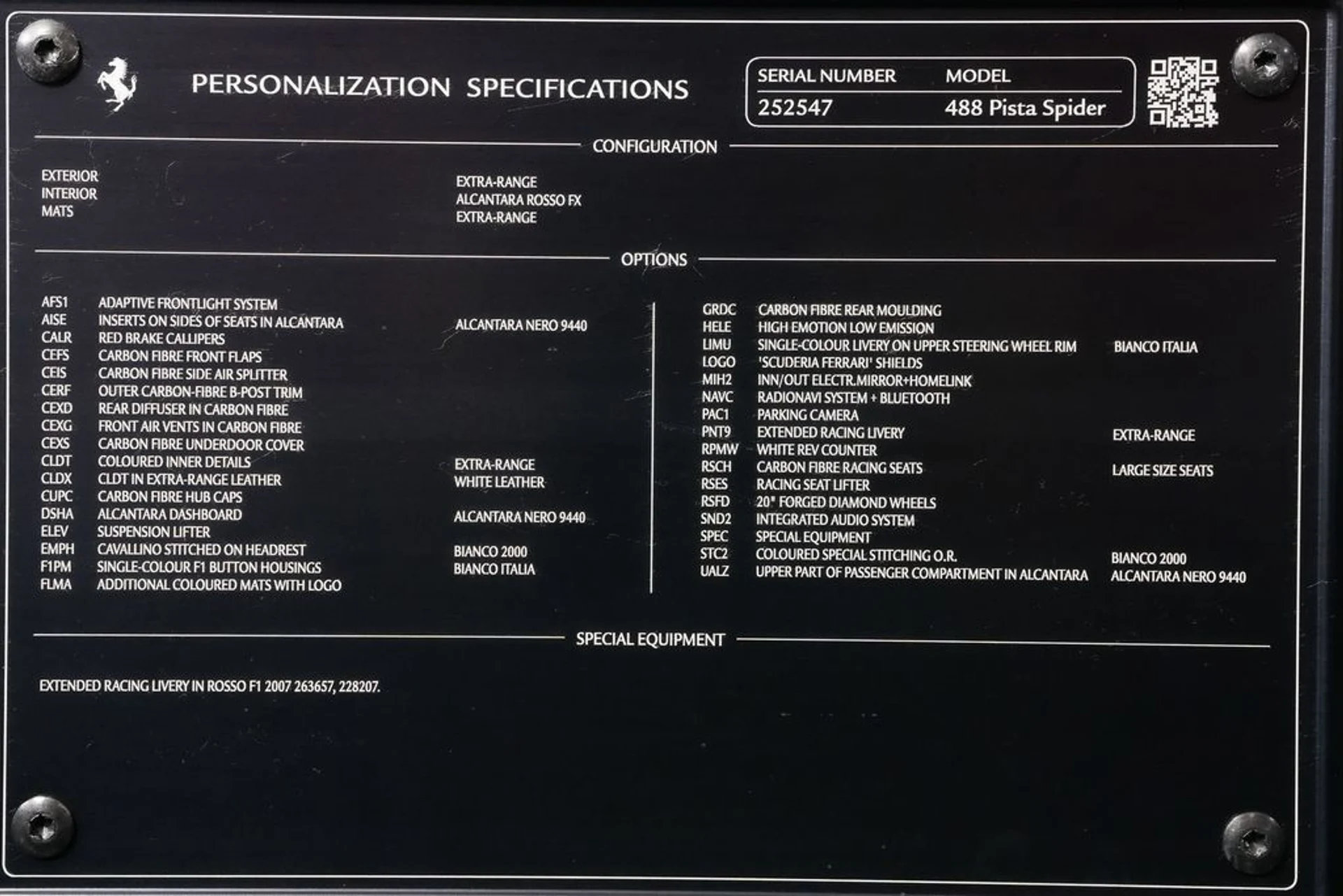 PERSONALIZATION SPECIFICATIONS

SERIAL NUMBER MODEL
252547 488 Pista Spider

CONFIGURATION

EXTERIOR EXTRA-RANGE
INTERIOR ALCANTARA ROSSO FX
MATS EXTRA-RANGE

OPTIONS

AFS1 ADAPTIVE FRONTLIGHT SYSTEM
AISE INSERTS ON SIDES OF SEATS IN ALCANTARA ALCANTARA NERO 9440
CALR RED BRAKE CALLIPERS
CEFS CARBON FIBRE FRONT FLAPS
CEIS CARBON FIBRE SIDE AIR SPLITTER
CERF OUTER CARBON-FIBRE B-POST TRIM
CEXD REAR DIFFUSER IN CARBON FIBRE
CEXG FRONT AIR VENTS IN CARBON FIBRE
CEXS CARBON FIBRE UNDERDOOR COVER
CLDT COLOURED INNER DETAILS EXTRA-RANGE
CLDX CLDT IN EXTRA-RANGE LEATHER WHITE LEATHER
CUPC CARBON FIBRE HUB CAPS
DSHA ALCANTARA DASHBOARD ALCANTARA NERO 9440
ELEV SUSPENSION LIFTER
EMPH CAVALLINO STITCHED ON HEADREST BIANCO 2000
F1PM SINGLE-COLOUR F1 BUTTON HOUSINGS BIANCO ITALIA
FLMA ADDITIONAL COLOURED MATS WITH LOGO

GRDC CARBON FIBRE REAR MOULDING
HELE HIGH EMOTION LOW EMISSION
LIMU SINGLE-COLOUR LIVERY ON UPPER STEERING WHEEL RIM BIANCO ITALIA
LOGO 'SCUDERIA FERRARI' SHIELDS
MIH2 INN/OUT ELECTR.MIRROR+HOMELINK
NAVC RADIONAVI SYSTEM + BLUETOOTH
PAC1 PARKING CAMERA
PNT9 EXTENDED RACING LIVERY EXTRA-RANGE
RPMW WHITE REV COUNTER
RSCH CARBON FIBRE RACING SEATS LARGE SIZE SEATS
RSES RACING SEAT LIFTER
RSFD 20" FORGED DIAMOND WHEELS
SND2 INTEGRATED AUDIO SYSTEM
SPEC SPECIAL EQUIPMENT
STC2 COLOURED SPECIAL STITCHING O.R. BIANCO 2000
UALZ UPPER PART OF PASSENGER COMPARTMENT IN ALCANTARA ALCANTARA NERO 9440

SPECIAL EQUIPMENT

EXTENDED RACING LIVERY IN ROSSO F1 2007 263657, 228207.